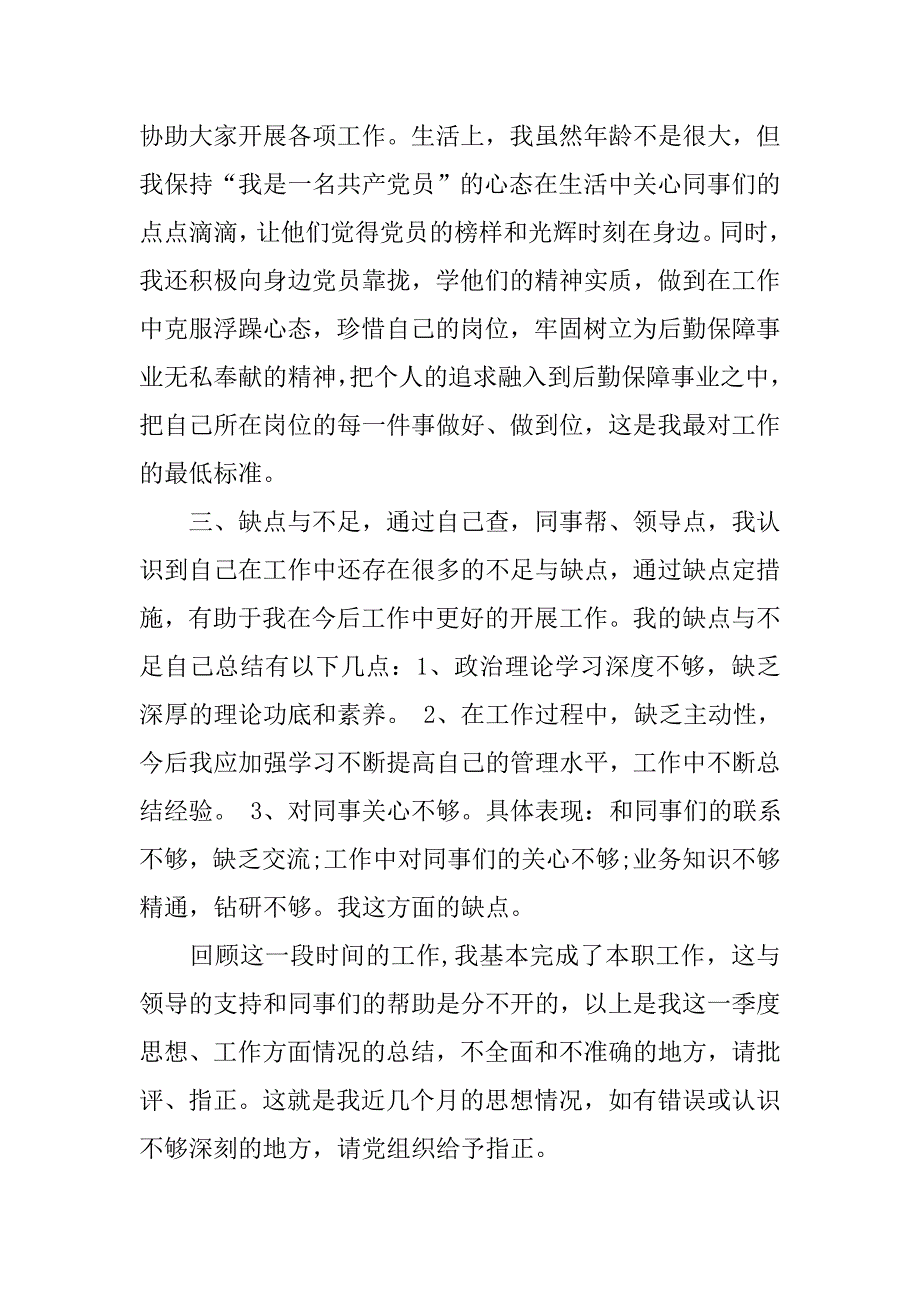 协助大家开展各项工作。生活上，我虽然年龄不是很大，但我保持“我是一名共产党员”的心态在生活中关心同事们的点点滴滴，让他们觉得党员的榜样和光辉时刻在身边。同时，我还积极向身边党员靠拢，学他们的精神实质，做到在工作中克服浮躁心态，珍惜自己的岗位，牢固树立为后勤保障事业无私奉献的精神，把个人的追求融入到后勤保障事业之中，把自己所在岗位的每一件事做好、做到位，这是我最对工作的最低标准。

三、缺点与不足，通过自己查，同事帮、领导点，我认识到自己在工作中还存在很多的不足与缺点，通过缺点定措施，有助于我在今后工作中更好的开展工作。我的缺点与不足自己总结有以下几点：1、政治理论学习深度不够，缺乏深厚的理论功底和素养。 2、在工作过程中，缺乏主动性，今后我应加强学习不断提高自己的管理水平，工作中不断总结经验。 3、对同事关心不够。具体表现：和同事们的联系不够，缺乏交流;工作中对同事们的关心不够;业务知识不够精通，钻研不够。我这方面的缺点。

回顾这一段时间的工作,我基本完成了本职工作，这与领导的支持和同事们的帮助是分不开的，以上是我这一季度思想、工作方面情况的总结，不全面和不准确的地方，请批评、指正。这就是我近几个月的思想情况，如有错误或认识不够深刻的地方，请党组织给予指正。